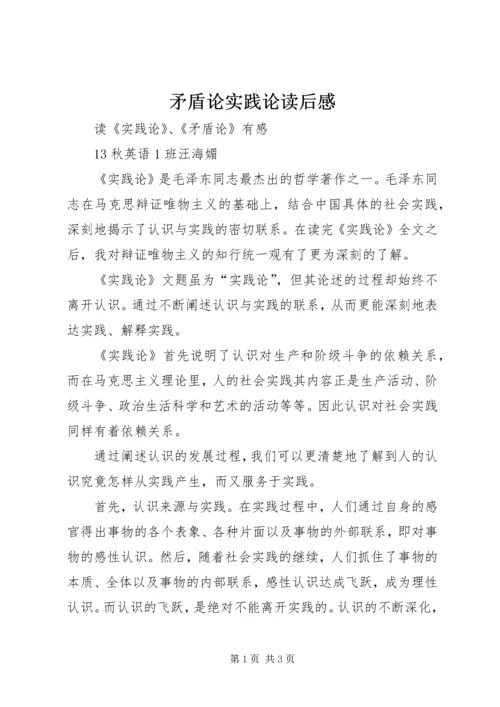 矛盾论实践论读后感

读《实践论》、《矛盾论》有感

13 秋英语 1 班汪海媚

《实践论》是毛泽东同志最杰出的哲学著作之一。毛泽东同志在马克思辩证唯物主义的基础上，结合中国具体的社会实践，深刻地揭示了认识与实践的密切联系。在读完《实践论》全文之后，我对辩证唯物主义的知行统一观有了更为深刻的了解。

《实践论》文题虽为“实践论”，但其论述的过程却始终不离开认识。通过不断阐述认识与实践的联系，从而更能深刻地表达实践、解释实践。

《实践论》首先说明了认识对生产和阶级斗争的依赖关系，而在马克思主义理论里，人的社会实践其内容正是生产活动、阶级斗争、政治生活科学和艺术的活动等等。因此认识对社会实践同样有着依赖关系。

通过阐述认识的发展过程，我们可以更清楚地了解到人的认识究竟怎样从实践产生，而又服务于实践。

首先，认识来源与实践。在实践过程中，人们通过自身的感官得出事物的各个表象、各种片面以及事物的外部联系，即对事物的感性认识。然后，随着社会实践的继续，人们抓住了事物的本质、全体以及事物的内部联系，感性认识达成飞跃，成为理性认识。而认识的飞跃，是绝对不能离开实践的。认识的不断深化，

第 1 页 共 3 页